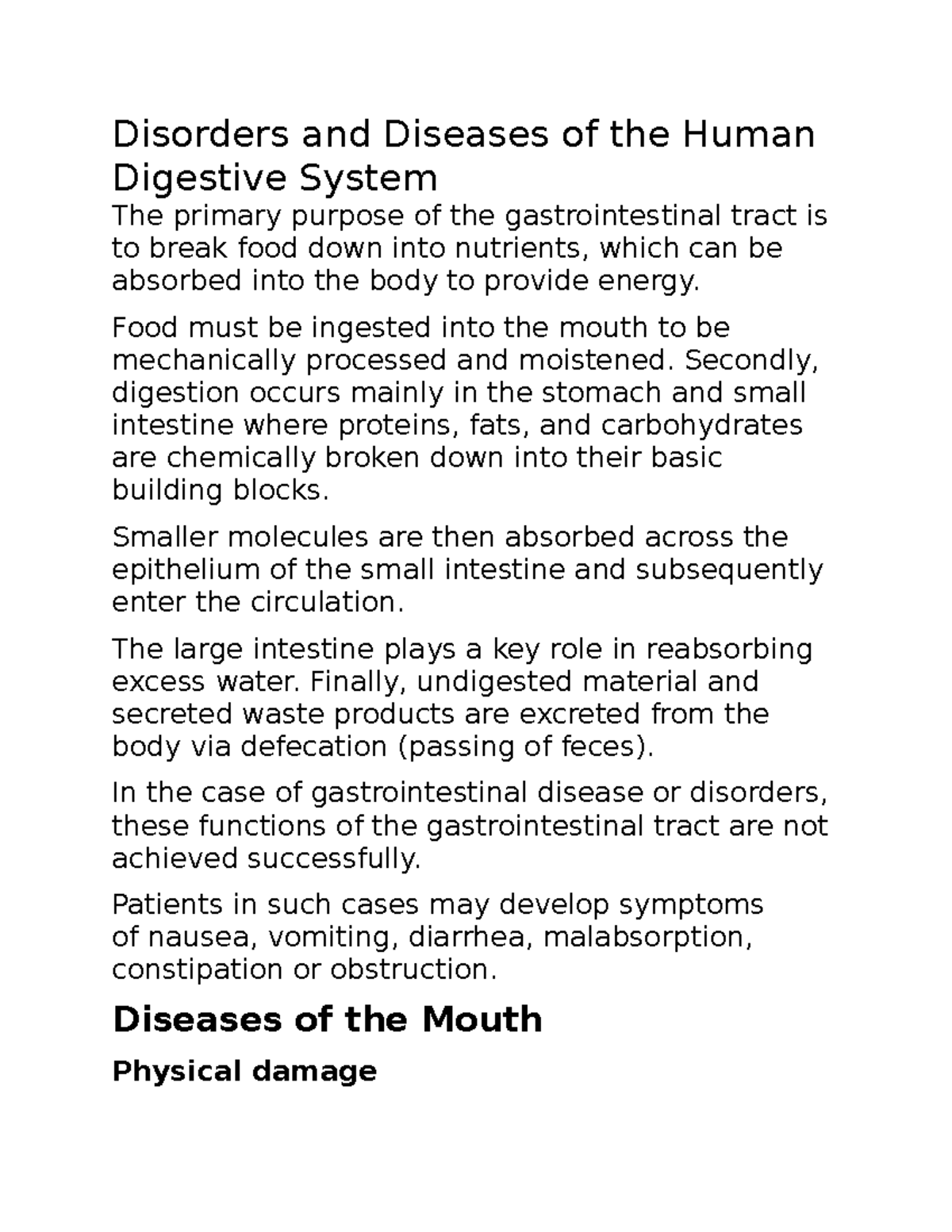 Disorders and Diseases of the Human Digestive System

The primary purpose of the gastrointestinal tract is to break food down into nutrients, which can be absorbed into the body to provide energy.

Food must be ingested into the mouth to be mechanically processed and moistened. Secondly, digestion occurs mainly in the stomach and small intestine where proteins, fats, and carbohydrates are chemically broken down into their basic building blocks.

Smaller molecules are then absorbed across the epithelium of the small intestine and subsequently enter the circulation.

The large intestine plays a key role in reabsorbing excess water. Finally, undigested material and secreted waste products are excreted from the body via defecation (passing of feces).

In the case of gastrointestinal disease or disorders, these functions of the gastrointestinal tract are not achieved successfully.

Patients in such cases may develop symptoms of nausea, vomiting, diarrhea, malabsorption, constipation or obstruction.

Diseases of the Mouth

Physical damage